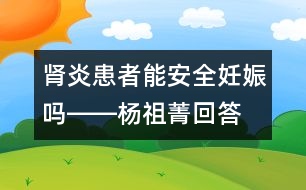 肾炎患者能安全妊娠吗——杨祖菁回答